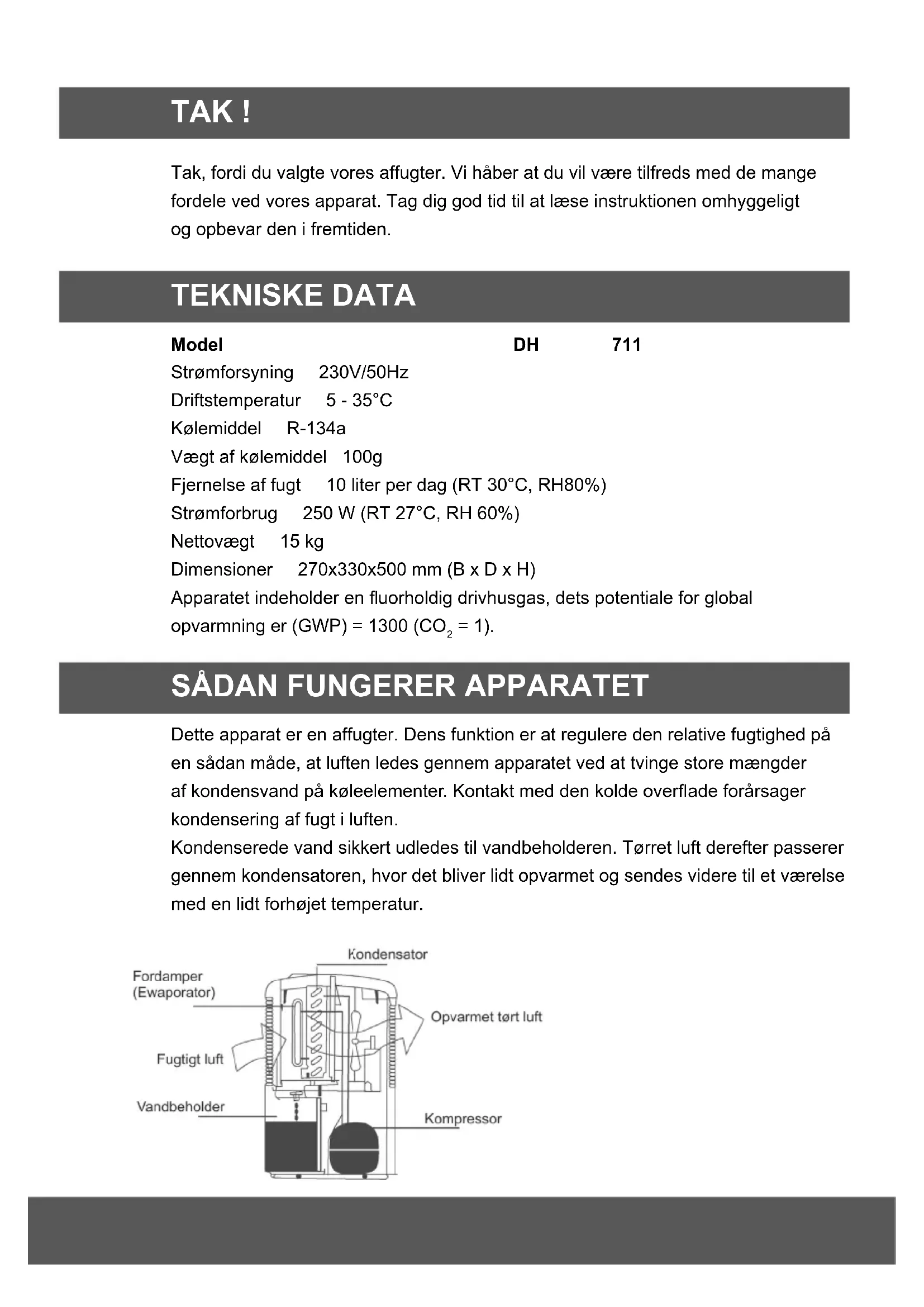 TAK !

Tak, fordi du valgte vores affugter. Vi håber at du vil være tilfreds med de mange fordele ved vores apparat. Tag dig god tid til at læse instruktionen omhyggeligt og opbevar den i fremtiden.

TEKNISKE DATA

Model DH 711
Strømforsyning 230V/50Hz
Driftstemperatur 5 - 35°C
Kølemiddel R-134a
Vægt af kølemiddel 100g
Fjernelse af fugt 10 liter per dag (RT 30°C, RH80%)
Strømforbrug 250 W (RT 27°C, RH 60%)
Nettovægt 15 kg
Dimensioner 270x330x500 mm (B x D x H)
Apparatet indeholder en fluorholdig drivhusgas, dets potentiale for global opvarmning er (GWP) = 1300 ($CO_2$ = 1).

SÅDAN FUNGERER APPARATET

Dette apparat er en affugter. Dens funktion er at regulere den relative fugtighed på en sådan måde, at luften ledes gennem apparatet ved at tvinge store mængder af kondensvand på køleelementer. Kontakt med den kolde overflade forårsager kondensering af fugt i luften.
Kondenserede vand sikkert udledes til vandbeholderen. Tørret luft derefter passerer gennem kondensatoren, hvor det bliver lidt opvarmet og sendes videre til et værelse med en lidt forhøjet temperatur.

Kondensator
Fordamper
(Ewaporator)
Opvarmet tørt luft
Fugtigt luft
Vandbeholder
Kompressor